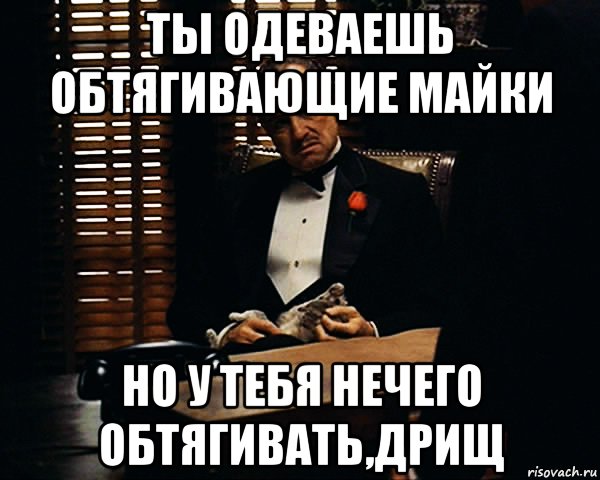 ТЫ ОДЕВАЕШЬ ОБТЯГИВАЮЩИЕ МАЙКИ

НО У ТЕБЯ НЕЧЕГО ОБТЯГИВАТЬ,ДРИЩ

risovach.ru